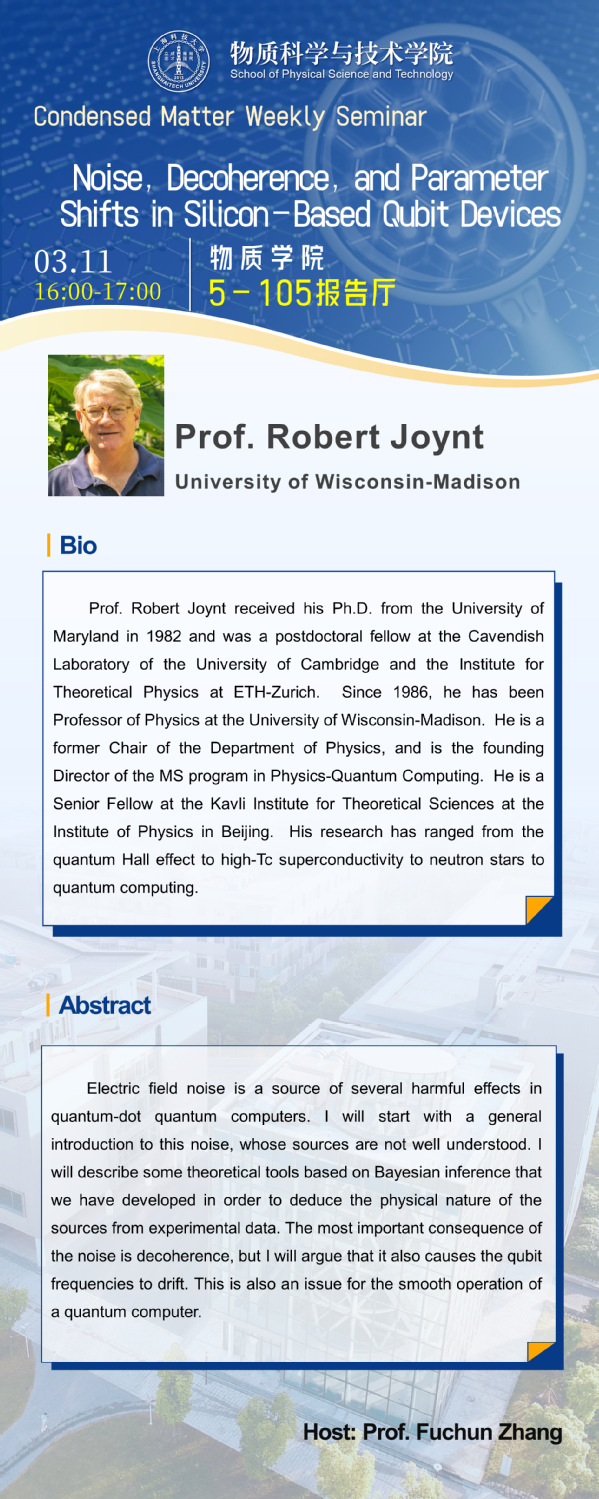 物质科学与技术学院
School of Physical Science and Technology

Condensed Matter Weekly Seminar

Noise, Decoherence, and Parameter Shifts in Silicon-Based Qubit Devices

03.11
16:00-17:00

物质学院
5-105报告厅

Prof. Robert Joynt
University of Wisconsin-Madison

Bio

Prof. Robert Joynt received his Ph.D. from the University of Maryland in 1982 and was a postdoctoral fellow at the Cavendish Laboratory of the University of Cambridge and the Institute for Theoretical Physics at ETH-Zurich. Since 1986, he has been Professor of Physics at the University of Wisconsin-Madison. He is a former Chair of the Department of Physics, and is the founding Director of the MS program in Physics-Quantum Computing. He is a Senior Fellow at the Kavli Institute for Theoretical Sciences at the Institute of Physics in Beijing. His research has ranged from the quantum Hall effect to high-Tc superconductivity to neutron stars to quantum computing.

Abstract

Electric field noise is a source of several harmful effects in quantum-dot quantum computers. I will start with a general introduction to this noise, whose sources are not well understood. I will describe some theoretical tools based on Bayesian inference that we have developed in order to deduce the physical nature of the sources from experimental data. The most important consequence of the noise is decoherence, but I will argue that it also causes the qubit frequencies to drift. This is also an issue for the smooth operation of a quantum computer.

Host: Prof. Fuchun Zhang